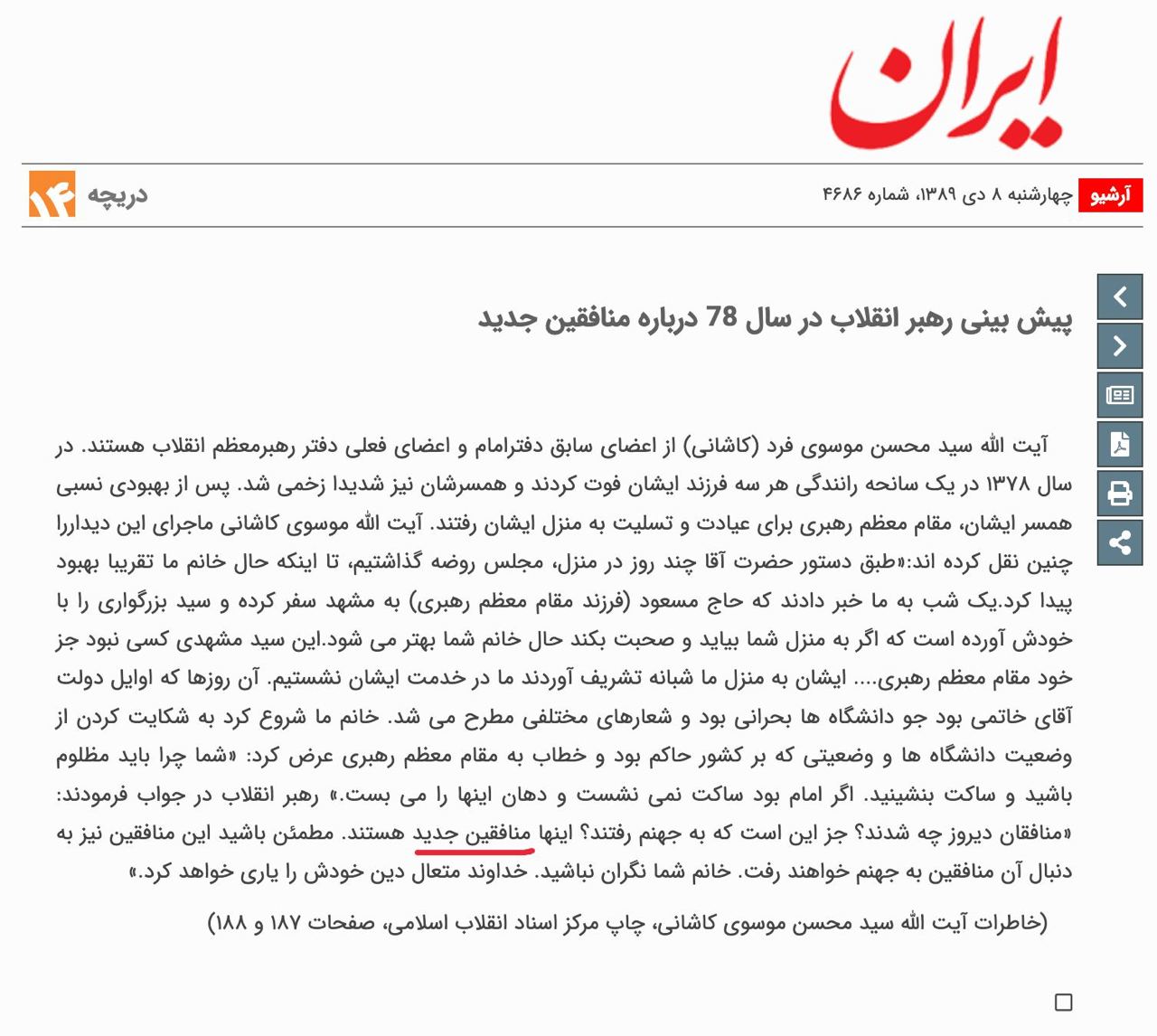 ایران

آرشیو چهارشنبه ۸ دی ۱۳۸۹، شماره ۴۶۸۶

دریچه ۱۴

پیش بینی رهبر انقلاب در سال 78 درباره منافقین جدید

آیت الله سید محسن موسوی فرد (کاشانی) از اعضای سابق دفترامام و اعضای فعلی دفتر رهبرمعظم انقلاب هستند. در سال ۱۳۷۸ در یک سانحه رانندگی هر سه فرزند ایشان فوت کردند و همسرشان نیز شدیدا زخمی شد. پس از بهبودی نسبی همسر ایشان، مقام معظم رهبری برای عیادت و تسلیت به منزل ایشان رفتند. آیت الله موسوی کاشانی ماجرای این دیداررا چنین نقل کرده اند:«طبق دستور حضرت آقا چند روز در منزل، مجلس روضه گذاشتیم، تا اینکه حال خانم ما تقریبا بهبود پیدا کرد.یک شب به ما خبر دادند که حاج مسعود (فرزند مقام معظم رهبری) به مشهد سفر کرده و سید بزرگواری را با خودش آورده است که اگر به منزل شما بیاید و صحبت بکند حال خانم شما بهتر می شود.این سید مشهدی کسی نبود جز خود مقام معظم رهبری.... ایشان به منزل ما شبانه تشریف آوردند ما در خدمت ایشان نشستیم. آن روزها که اوایل دولت آقای خاتمی بود جو دانشگاه ها بحرانی بود و شعارهای مختلفی مطرح می شد. خانم ما شروع کرد به شکایت کردن از وضعیت دانشگاه ها و وضعیتی که بر کشور حاکم بود و خطاب به مقام معظم رهبری عرض کرد: «شما چرا باید مظلوم باشید و ساکت بنشینید. اگر امام بود ساکت نمی نشست و دهان اینها را می بست.» رهبر انقلاب در جواب فرمودند: «منافقان دیروز چه شدند؟ جز این است که به جهنم رفتند؟ اینها منافقین جدید هستند. مطمئن باشید این منافقین نیز به دنبال آن منافقین به جهنم خواهند رفت. خانم شما نگران نباشید. خداوند متعال دین خودش را یاری خواهد کرد.»

(خاطرات آیت الله سید محسن موسوی کاشانی، چاپ مرکز اسناد انقلاب اسلامی، صفحات ۱۸۷ و ۱۸۸)